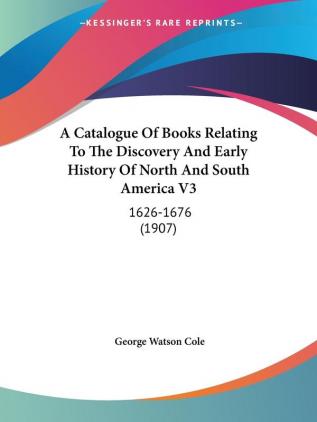 —KESSINGER'S RARE REPRINTS—

A Catalogue Of Books Relating To The Discovery And Early History Of North And South America V3

1626-1676
(1907)

George Watson Cole